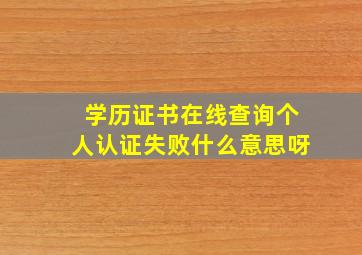 学历证书在线查询个人认证失败什么意思呀